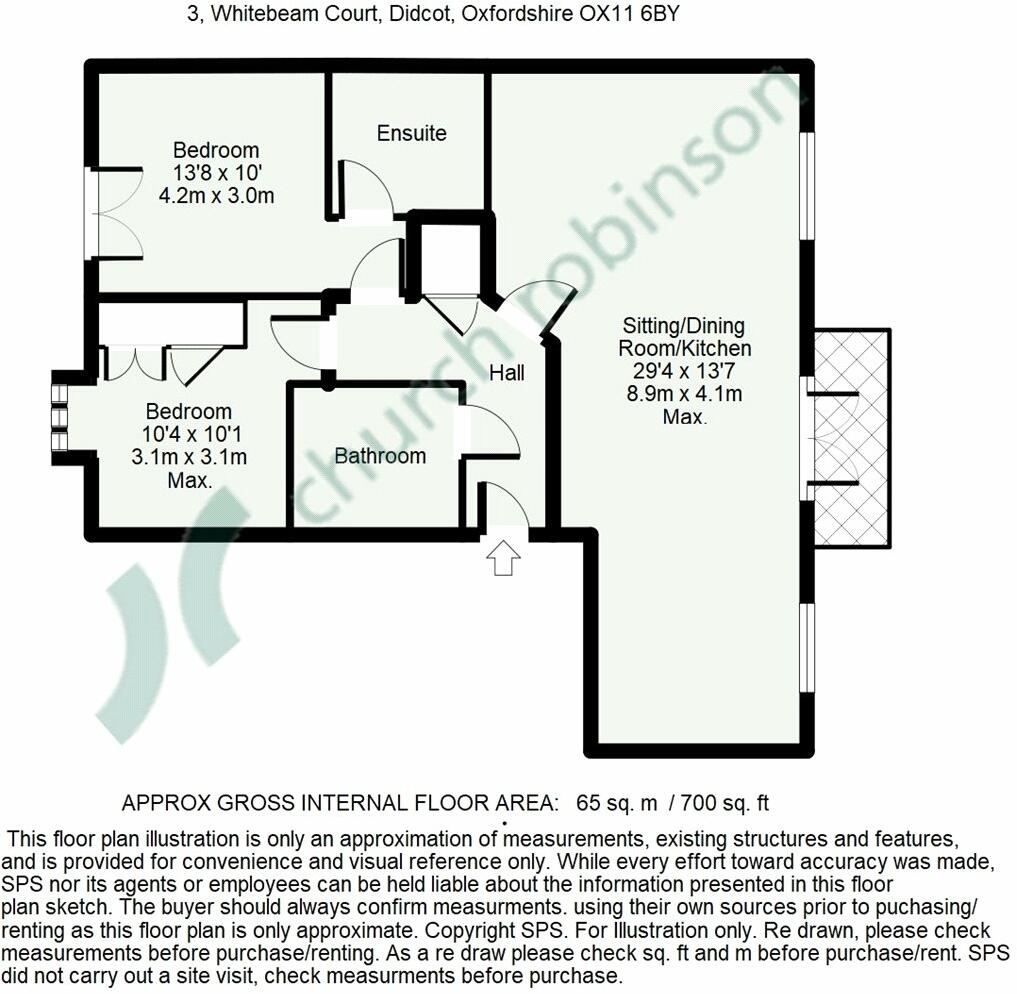 3, Whitebeam Court, Didcot, Oxfordshire OX11 6BY

Bedroom
13'8 x 10'
4.2m x 3.0m

Ensuite

Sitting/Dining Room/Kitchen
29'4 x 13'7
8.9m x 4.1m
Max.

Hall

Bedroom
10'4 x 10'1
3.1m x 3.1m
Max.

Bathroom

church robinson

APPROX GROSS INTERNAL FLOOR AREA: 65 sq. m / 700 sq. ft

This floor plan illustration is only an approximation of measurements, existing structures and features, and is provided for convenience and visual reference only. While every effort toward accuracy was made, SPS nor its agents or employees can be held liable about the information presented in this floor plan sketch. The buyer should always confirm measurments. using their own sources prior to puchasing/ renting as this floor plan is only approximate. Copyright SPS. For Illustration only. Re drawn, please check measurements before purchase/renting. As a re draw please check sq. ft and m before purchase/rent. SPS did not carry out a site visit, check measurments before purchase.